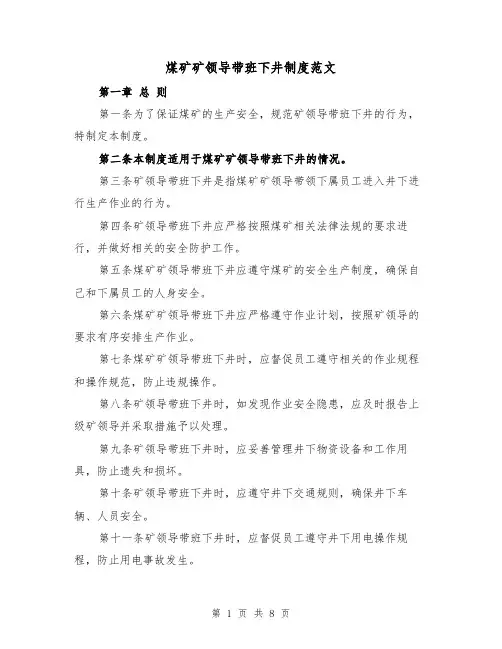 煤矿矿领导带班下井制度范文

第一章 总 则

第一条为了保证煤矿的生产安全，规范矿领导带班下井的行为，特制定本制度。

第二条本制度适用于煤矿矿领导带班下井的情况。

第三条矿领导带班下井是指煤矿矿领导带领下属员工进入井下进行生产作业的行为。

第四条矿领导带班下井应严格按照煤矿相关法律法规的要求进行，并做好相关的安全防护工作。

第五条煤矿矿领导带班下井应遵守煤矿的安全生产制度，确保自己和下属员工的人身安全。

第六条煤矿矿领导带班下井应严格遵守作业计划，按照矿领导的要求有序安排生产作业。

第七条煤矿矿领导带班下井时，应督促员工遵守相关的作业规程和操作规范，防止违规操作。

第八条矿领导带班下井时，如发现作业安全隐患，应及时报告上级矿领导并采取措施予以处理。

第九条矿领导带班下井时，应妥善管理井下物资设备和工作用具，防止遗失和损坏。

第十条矿领导带班下井时，应遵守井下交通规则，确保井下车辆、人员安全。

第十一条矿领导带班下井时，应督促员工遵守井下用电操作规程，防止用电事故发生。

第 1 页 共 8 页